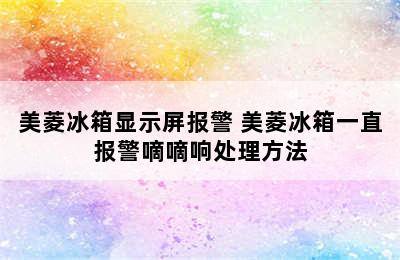 美菱冰箱显示屏报警 美菱冰箱一直报警嘀嘀响处理方法